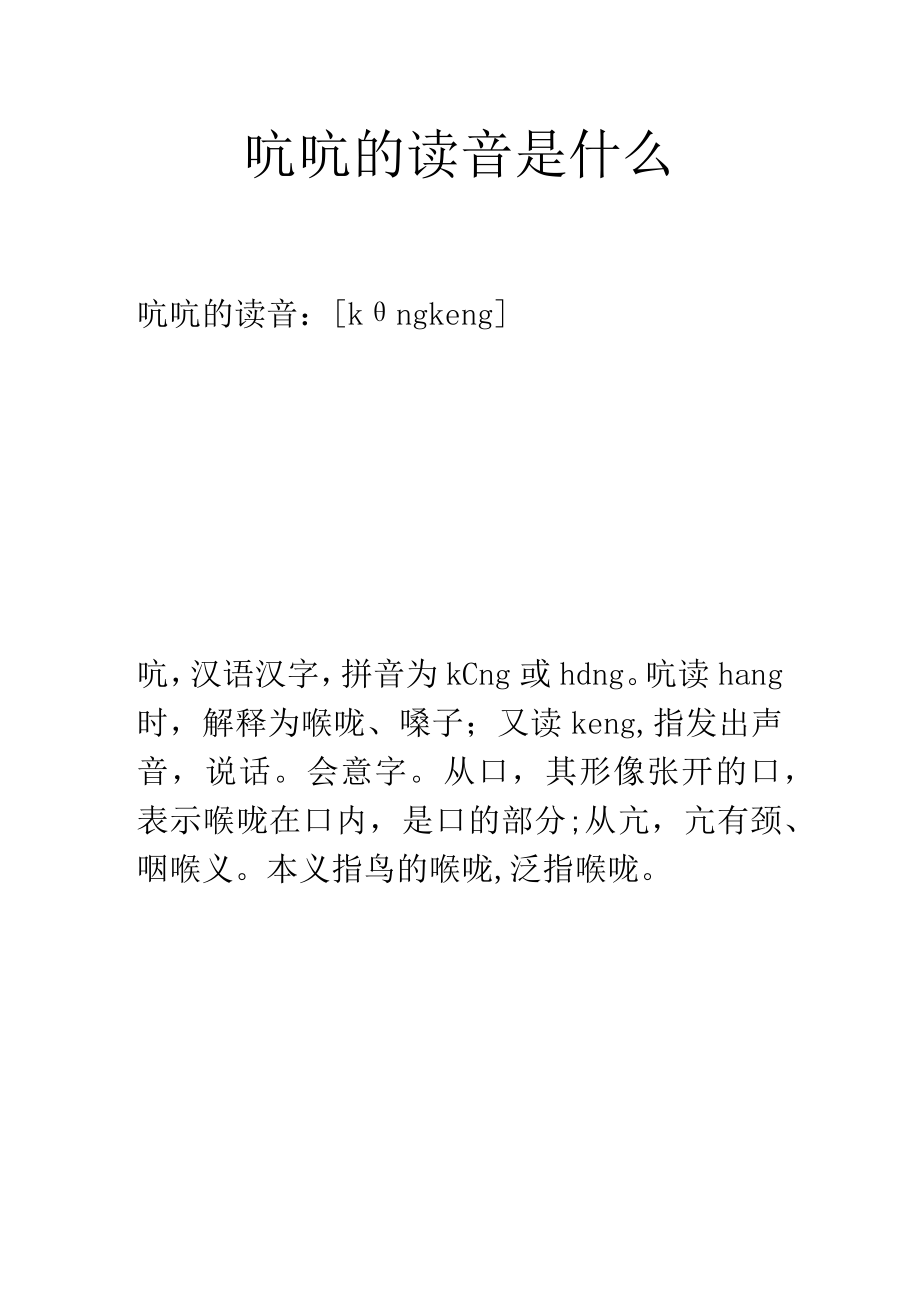 吭吭的读音是什么

吭吭的读音：[kθngkeng]

吭，汉语汉字，拼音为kCng或hdng。吭读hang时，解释为喉咙、嗓子；又读keng，指发出声音，说话。会意字。从口，其形像张开的口，表示喉咙在口内，是口的部分;从亢，亢有颈、咽喉义。本义指鸟的喉咙，泛指喉咙。